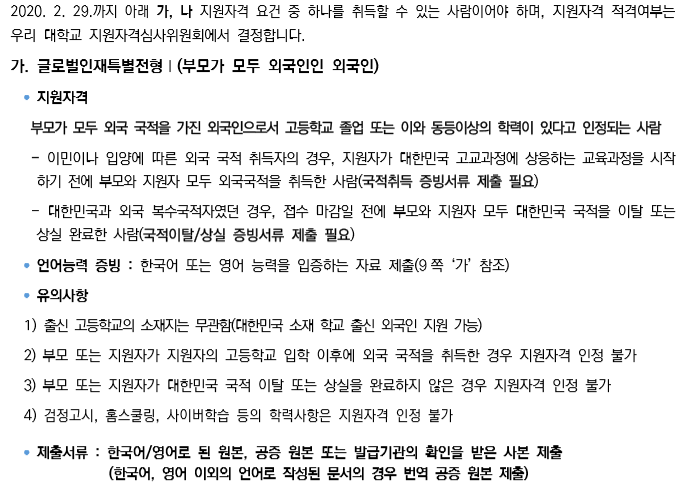 2020. 2. 29.까지 아래 가, 나 지원자격 요건 중 하나를 취득할 수 있는 사람이어야 하며, 지원자격 적격여부는 우리 대학교 지원자격심사위원회에서 결정합니다.

가. 글로벌인재특별전형 I (부모가 모두 외국인인 외국인)

• 지원자격

부모가 모두 외국 국적을 가진 외국인으로서 고등학교 졸업 또는 이와 동등이상의 학력이 있다고 인정되는 사람

- 이민이나 입양에 따른 외국 국적 취득자의 경우, 지원자가 대한민국 고교과정에 상응하는 교육과정을 시작하기 전에 부모와 지원자 모두 외국국적을 취득한 사람(국적취득 증빙서류 제출 필요)

- 대한민국과 외국 복수국적자였던 경우, 접수 마감일 전에 부모와 지원자 모두 대한민국 국적을 이탈 또는 상실 완료한 사람(국적이탈/상실 증빙서류 제출 필요)

• 언어능력 증빙 : 한국어 또는 영어 능력을 입증하는 자료 제출(9쪽 '가' 참조)

• 유의사항

1) 출신 고등학교의 소재지는 무관함(대한민국 소재 학교 출신 외국인 지원 가능)

2) 부모 또는 지원자가 지원자의 고등학교 입학 이후에 외국 국적을 취득한 경우 지원자격 인정 불가

3) 부모 또는 지원자가 대한민국 국적 이탈 또는 상실을 완료하지 않은 경우 지원자격 인정 불가

4) 검정고시, 홈스쿨링, 사이버학습 등의 학력사항은 지원자격 인정 불가

• 제출서류 : 한국어/영어로 된 원본, 공증 원본 또는 발급기관의 확인을 받은 사본 제출
(한국어, 영어 이외의 언어로 작성된 문서의 경우 번역 공증 원본 제출)